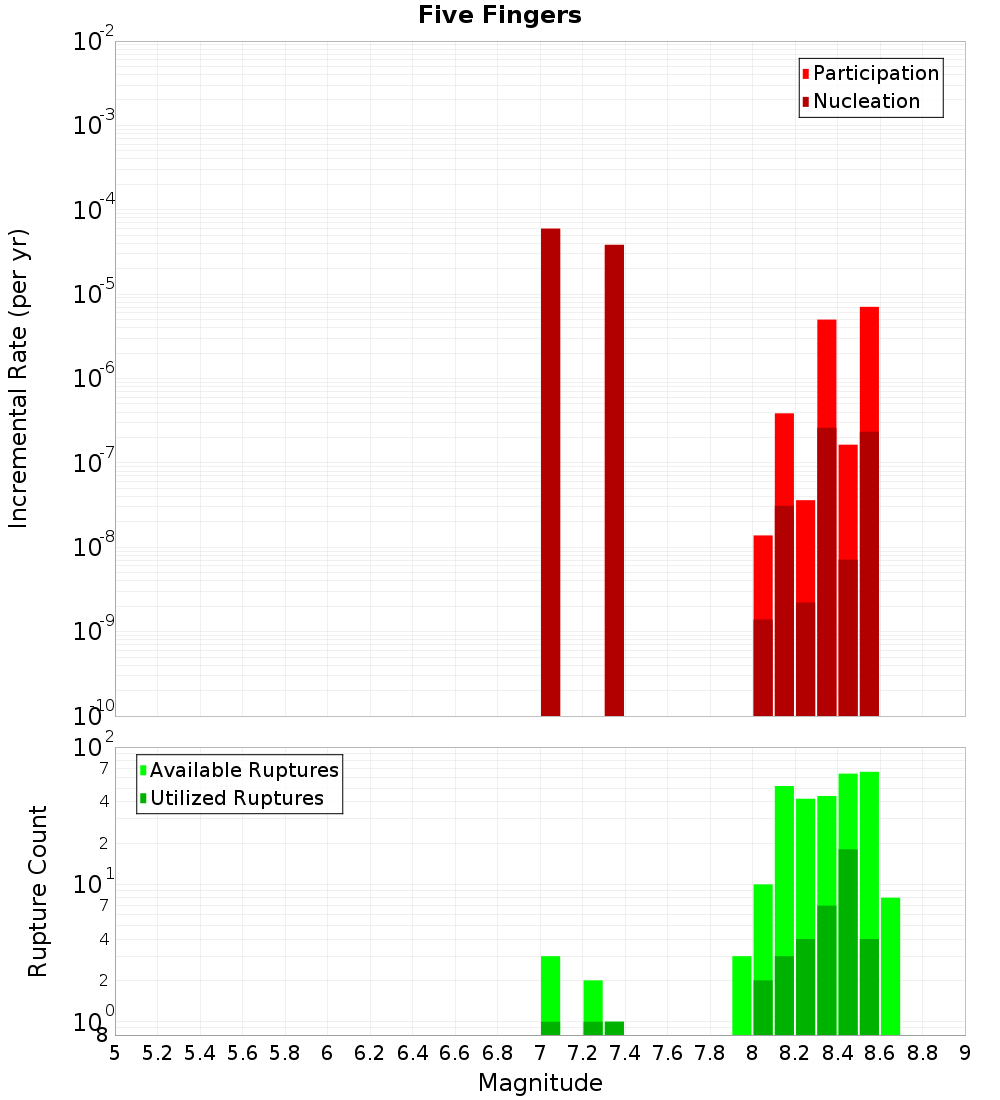 Five Fingers

Participation
Nucleation

Incremental Rate (per yr)

$10^{-2}$
$10^{-3}$
$10^{-4}$
$10^{-5}$
$10^{-6}$
$10^{-7}$
$10^{-8}$
$10^{-9}$
$10^{-10}$

Available Ruptures
Utilized Ruptures

Rupture Count

$10^{2}$
7
4
2
$10^{1}$
7
4
2
$10^{0}$
8

5 5.2 5.4 5.6 5.8 6 6.2 6.4 6.6 6.8 7 7.2 7.4 7.6 7.8 8 8.2 8.4 8.6 8.8 9

Magnitude